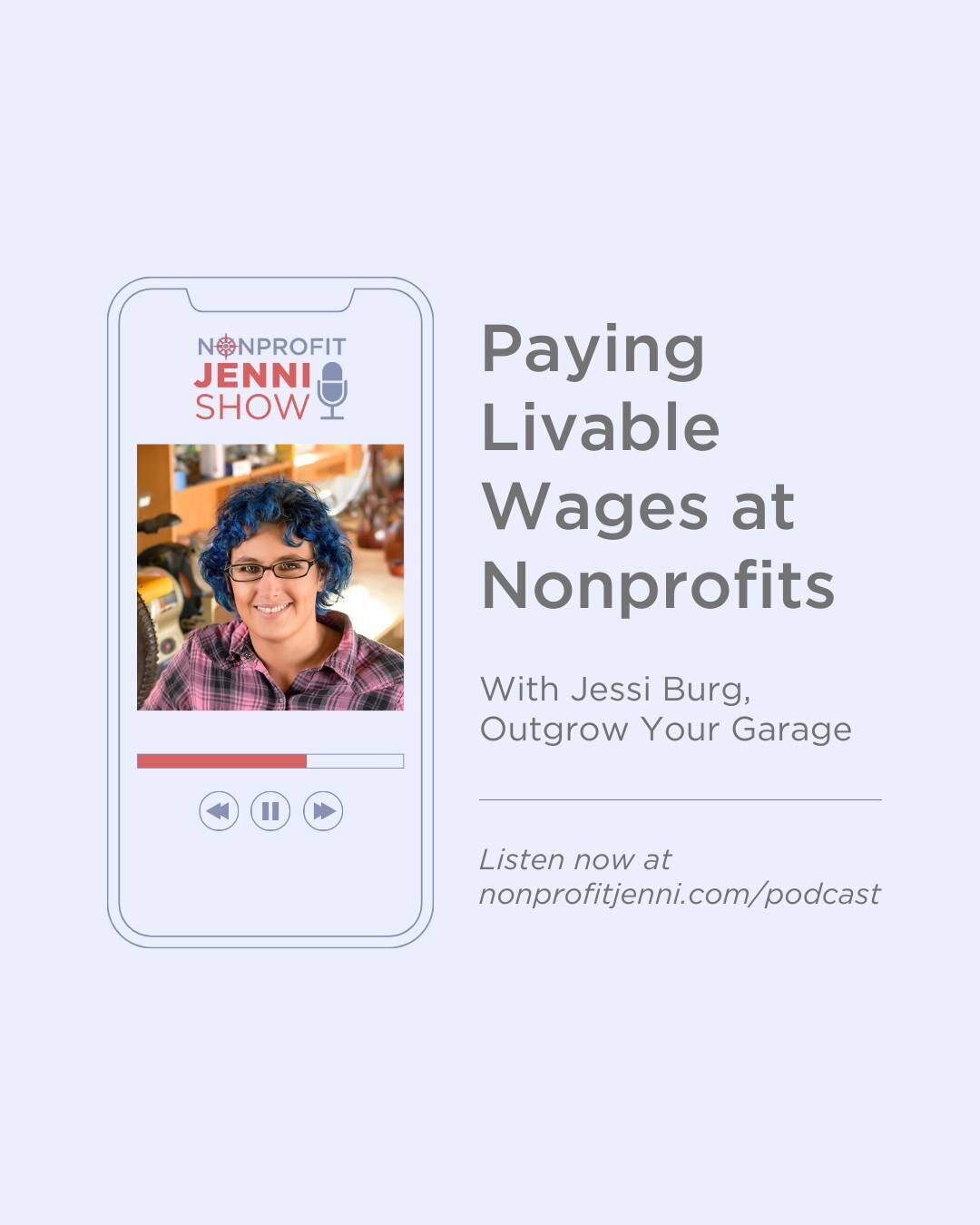 NONPROFIT
JENNI
SHOW

Paying Livable Wages at Nonprofits

With Jessi Burg, Outgrow Your Garage

Listen now at nonprofitjenni.com/podcast